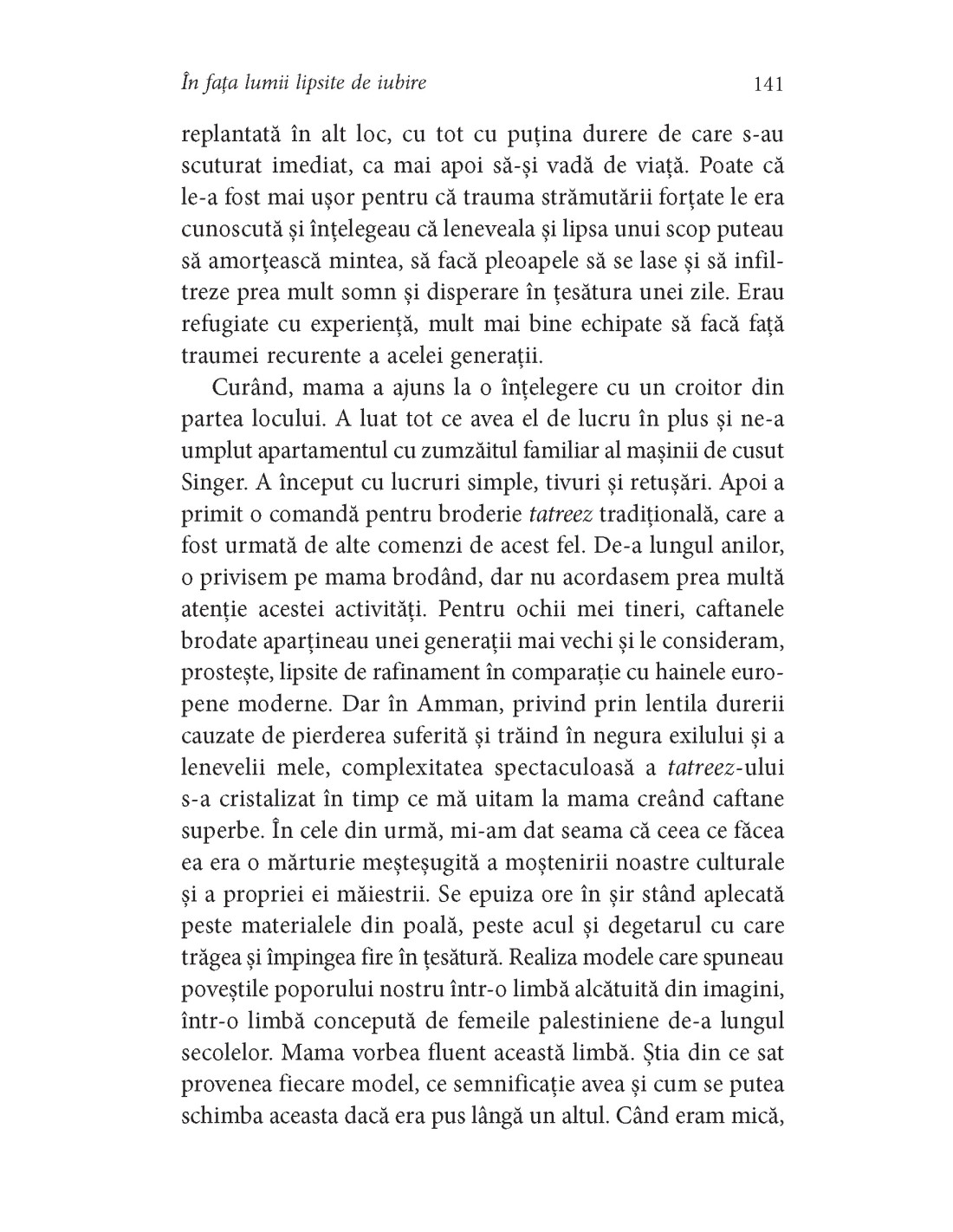 În fața lumii lipsite de iubire 141

replantată în alt loc, cu tot cu puțina durere de care s-au scuturat imediat, ca mai apoi să-și vadă de viață. Poate că le-a fost mai ușor pentru că trauma strămutării forțate le era cunoscută și înțelegeau că leneveala și lipsa unui scop puteau să amorțească mintea, să facă pleoapele să se lase și să infiltreze prea mult somn și disperare în țesătura unei zile. Erau refugiate cu experiență, mult mai bine echipate să facă față traumei recurente a acelei generații.

Curând, mama a ajuns la o înțelegere cu un croitor din partea locului. A luat tot ce avea el de lucru în plus și ne-a umplut apartamentul cu zumzăitul familiar al mașinii de cusut Singer. A început cu lucruri simple, tivuri și retușări. Apoi a primit o comandă pentru broderie tatreez tradițională, care a fost urmată de alte comenzi de acest fel. De-a lungul anilor, o privisem pe mama brodând, dar nu acordasem prea multă atenție acestei activități. Pentru ochii mei tineri, caftanele brodate aparțineau unei generații mai vechi și le consideram, prostește, lipsite de rafinament în comparație cu hainele europene moderne. Dar în Amman, privind prin lentila durerii cauzate de pierderea suferită și trăind în negura exilului și a lenevelii mele, complexitatea spectaculoasă a tatreez-ului s-a cristalizat în timp ce mă uitam la mama creând caftane superbe. În cele din urmă, mi-am dat seama că ceea ce făcea ea era o mărturie meșteșugită a moștenirii noastre culturale și a propriei ei măiestrii. Se epuiza ore în șir stând aplecată peste materialele din poală, peste acul și degetarul cu care trăgea și împingea fire în țesătură. Realiza modele care spuneau poveștile poporului nostru într-o limbă alcătuită din imagini, într-o limbă concepută de femeile palestiniene de-a lungul secolelor. Mama vorbea fluent această limbă. Știa din ce sat provenea fiecare model, ce semnificație avea și cum se putea schimba aceasta dacă era pus lângă un altul. Când eram mică,